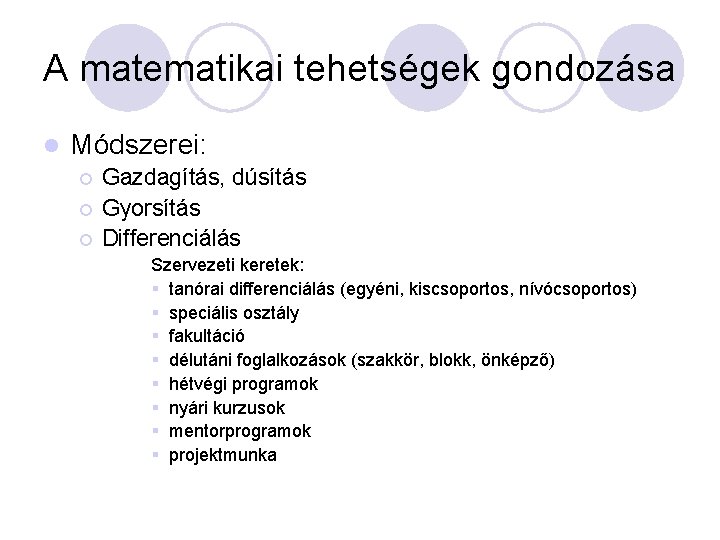 A matematikai tehetségek gondozása

Módszerei:
Gazdagítás, dúsítás
Gyorsítás
Differenciálás

Szervezeti keretek:
tanórai differenciálás (egyéni, kiscsoportos, nívócsoportos)
speciális osztály
fakultáció
délutáni foglalkozások (szakkör, blokk, önképző)
hétvégi programok
nyári kurzusok
mentorprogramok
projektmunka